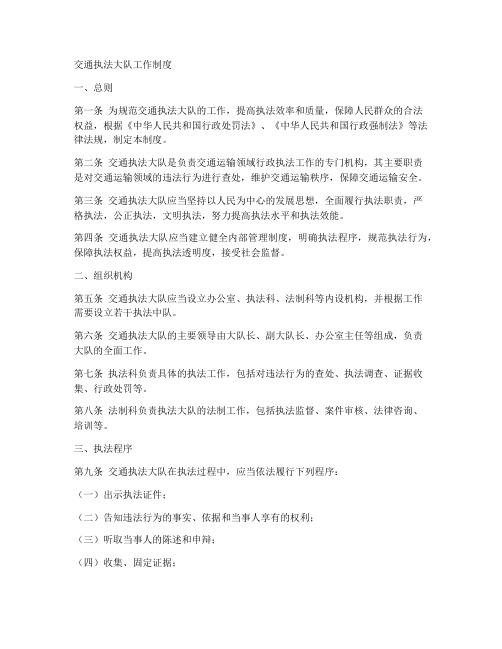 交通执法大队工作制度

一、总则

第一条 为规范交通执法大队的工作，提高执法效率和质量，保障人民群众的合法权益，根据《中华人民共和国行政处罚法》、《中华人民共和国行政强制法》等法律法规，制定本制度。

第二条 交通执法大队是负责交通运输领域行政执法工作的专门机构，其主要职责是对交通运输领域的违法行为进行查处，维护交通运输秩序，保障交通运输安全。

第三条 交通执法大队应当坚持以人民为中心的发展思想，全面履行执法职责，严格执法，公正执法，文明执法，努力提高执法水平和执法效能。

第四条 交通执法大队应当建立健全内部管理制度，明确执法程序，规范执法行为，保障执法权益，提高执法透明度，接受社会监督。

二、组织机构

第五条 交通执法大队应当设立办公室、执法科、法制科等内设机构，并根据工作需要设立若干执法中队。

第六条 交通执法大队的主要领导由大队长、副大队长、办公室主任等组成，负责大队的全面工作。

第七条 执法科负责具体的执法工作，包括对违法行为的查处、执法调查、证据收集、行政处罚等。

第八条 法制科负责执法大队的法制工作，包括执法监督、案件审核、法律咨询、培训等。

三、执法程序

第九条 交通执法大队在执法过程中，应当依法履行下列程序：

（一）出示执法证件；

（二）告知违法行为的事实、依据和当事人享有的权利；

（三）听取当事人的陈述和申辩；

（四）收集、固定证据；